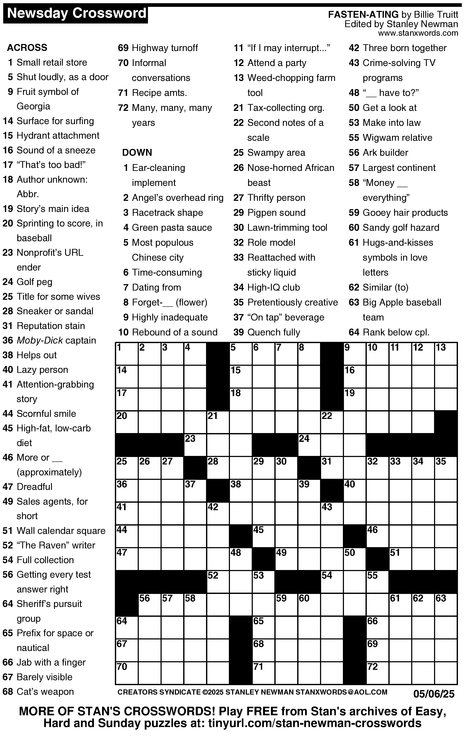 Newsday Crossword

FASTEN-ATING by Billie Truitt
Edited by Stanley Newman
www.stanxwords.com

ACROSS
1 Small retail store
5 Shut loudly, as a door
9 Fruit symbol of Georgia
14 Surface for surfing
15 Hydrant attachment
16 Sound of a sneeze
17 "That's too bad!"
18 Author unknown: Abbr.
19 Story's main idea
20 Sprinting to score, in baseball
23 Nonprofit's URL ender
24 Golf peg
25 Title for some wives
28 Sneaker or sandal
31 Reputation stain
36 Moby-Dick captain
38 Helps out
40 Lazy person
41 Attention-grabbing story
44 Scornful smile
45 High-fat, low-carb diet
46 More or __ (approximately)
47 Dreadful
49 Sales agents, for short
51 Wall calendar square
52 "The Raven" writer
54 Full collection
56 Getting every test answer right
64 Sheriff's pursuit group
65 Prefix for space or nautical
66 Jab with a finger
67 Barely visible
68 Cat's weapon
69 Highway turnoff
70 Informal conversations
71 Recipe amts.
72 Many, many, many years

DOWN
1 Ear-cleaning implement
2 Angel's overhead ring
3 Racetrack shape
4 Green pasta sauce
5 Most populous Chinese city
6 Time-consuming
7 Dating from
8 Forget-__ (flower)
9 Highly inadequate
10 Rebound of a sound
11 "If I may interrupt..."
12 Attend a party
13 Weed-chopping farm tool
21 Tax-collecting org.
22 Second notes of a scale
25 Swampy area
26 Nose-horned African beast
27 Thrifty person
29 Pigpen sound
30 Lawn-trimming tool
32 Role model
33 Reattached with sticky liquid
34 High-IQ club
35 Pretentiously creative
37 "On tap" beverage
39 Quench fully
42 Three born together
43 Crime-solving TV programs
48 "__ have to?"
50 Get a look at
53 Make into law
55 Wigwam relative
56 Ark builder
57 Largest continent
58 "Money __ everything"
59 Gooey hair products
60 Sandy golf hazard
61 Hugs-and-kisses symbols in love letters
62 Similar (to)
63 Big Apple baseball team
64 Rank below cpl.

1 2 3 4 5 6 7 8 9 10 11 12 13 14 15 16 17 18 19 20 21 22 23 24 25 26 27 28 29 30 31 32 33 34 35 36 37 38 39 40 41 42 43 44 45 46 47 48 49 50 51 52 53 54 55 56 57 58 59 60 61 62 63 64 65 66 67 68 69 70 71 72

CREATORS SYNDICATE ©2025 STANLEY NEWMAN STANXWORDS@AOL.COM 05/06/25

MORE OF STAN'S CROSSWORDS! Play FREE from Stan's archives of Easy, Hard and Sunday puzzles at: tinyurl.com/stan-newman-crosswords